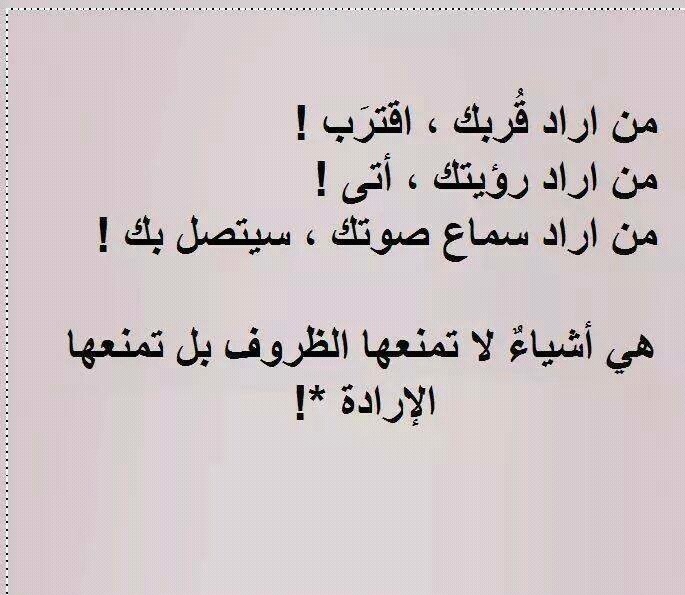 من اراد قُربك ، اقترَب !
من اراد رؤيتك ، أتى !
من اراد سماع صوتك ، سيتصل بك !

هي أشياءٌ لا تمنعها الظروف بل تمنعها الإرادة *!